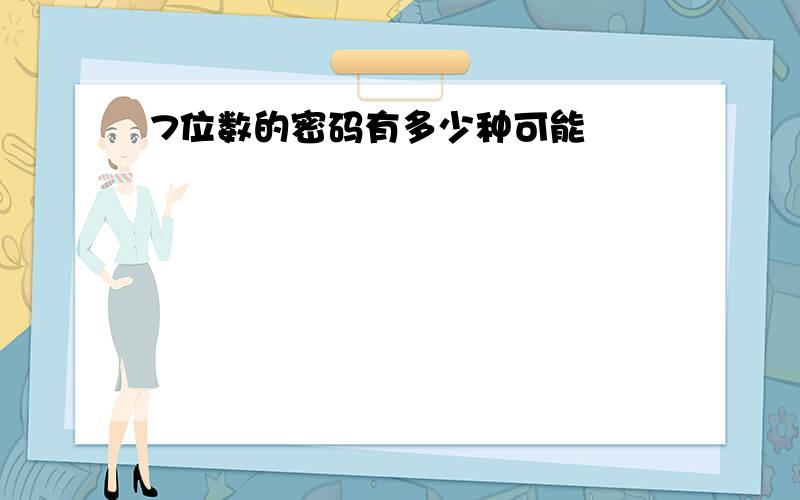 7位数的密码有多少种可能